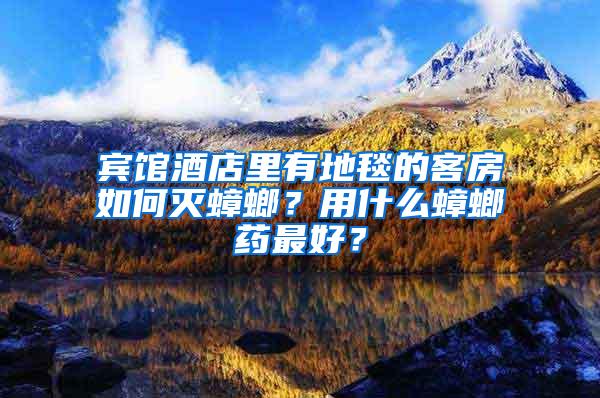 宾馆酒店里有地毯的客房如何灭蟑螂？用什么蟑螂药最好？